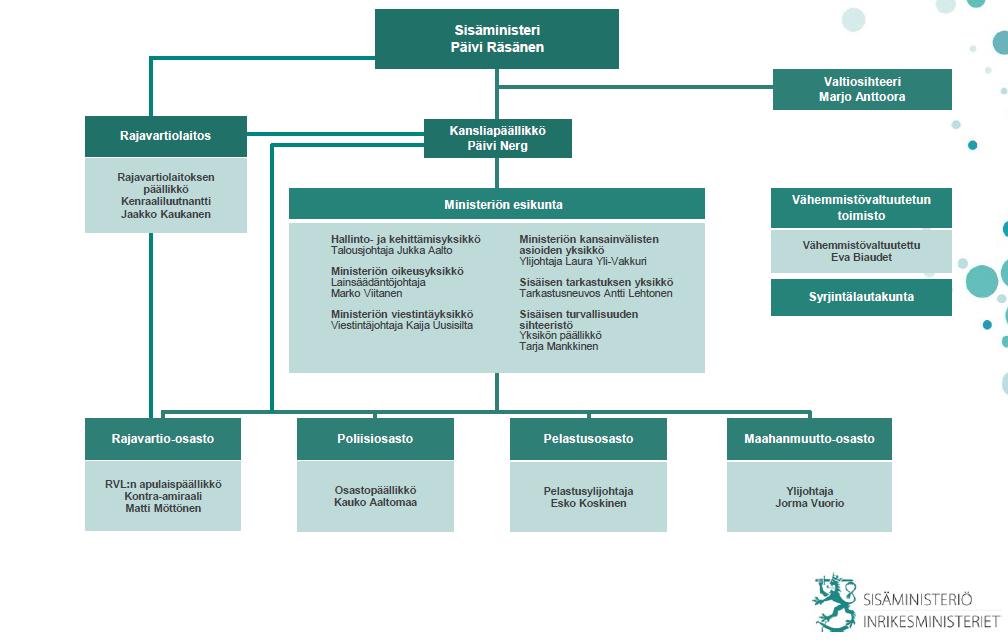 Sisäministeri
Päivi Räsänen

Valtiosihteeri
Marjo Anttoora

Rajavartiolaitos

Rajavartiolaitoksen päällikkö
Kenraaliluutnantti
Jaakko Kaukanen

Kansliapäällikkö
Päivi Nerg

Ministeriön esikunta

Hallinto- ja kehittämisyksikkö
Talousjohtaja Jukka Aalto

Ministeriön oikeusyksikkö
Lainsäädäntöjohtaja
Marko Viitanen

Ministeriön viestintäyksikkö
Viestintäjohtaja Kaija Uusisilta

Ministeriön kansainvälisten asioiden yksikkö
Ylijohtaja Laura Yli-Vakkuri

Sisäisen tarkastuksen yksikkö
Tarkastusneuvos Antti Lehtonen

Sisäisen turvallisuuden sihteeristö
Yksikön päällikkö
Tarja Mankkinen

Vähemmistövaltuutetun toimisto

Vähemmistövaltuutettu
Eva Biaudet

Syrjintälautakunta

Rajavartio-osasto

RVL:n apulaispäällikkö
Kontra-amiraali
Matti Möttönen

Poliisiosasto

Osastopäällikkö
Kauko Aaltomaa

Pelastusosasto

Pelastusylijohtaja
Esko Koskinen

Maahanmuutto-osasto

Ylijohtaja
Jorma Vuorio

SISÄMINISTERIÖ
INRIKESMINISTERIET